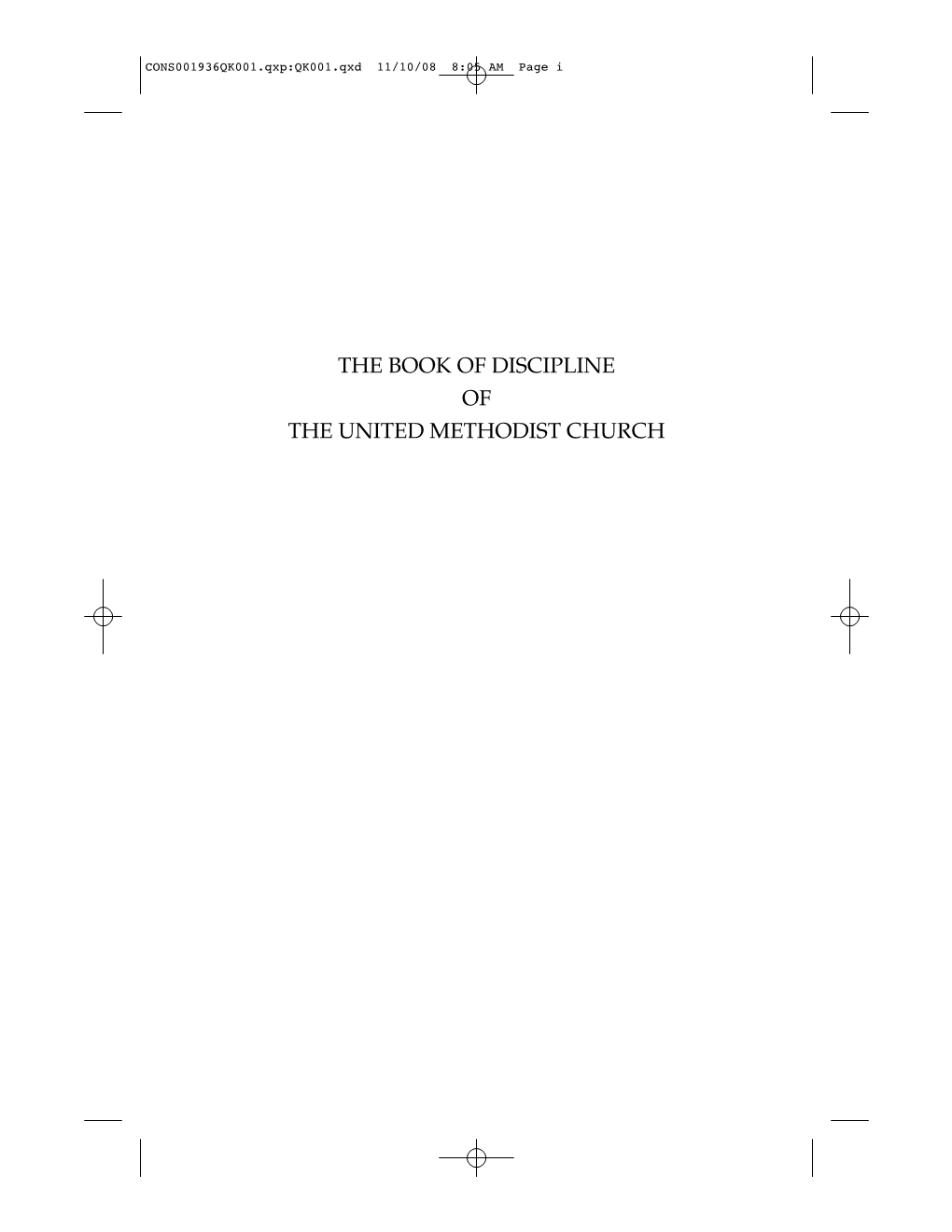 CONS001936QK001.qxp:QK001.qxd 11/10/08 8:05 AM Page i

THE BOOK OF DISCIPLINE
OF
THE UNITED METHODIST CHURCH